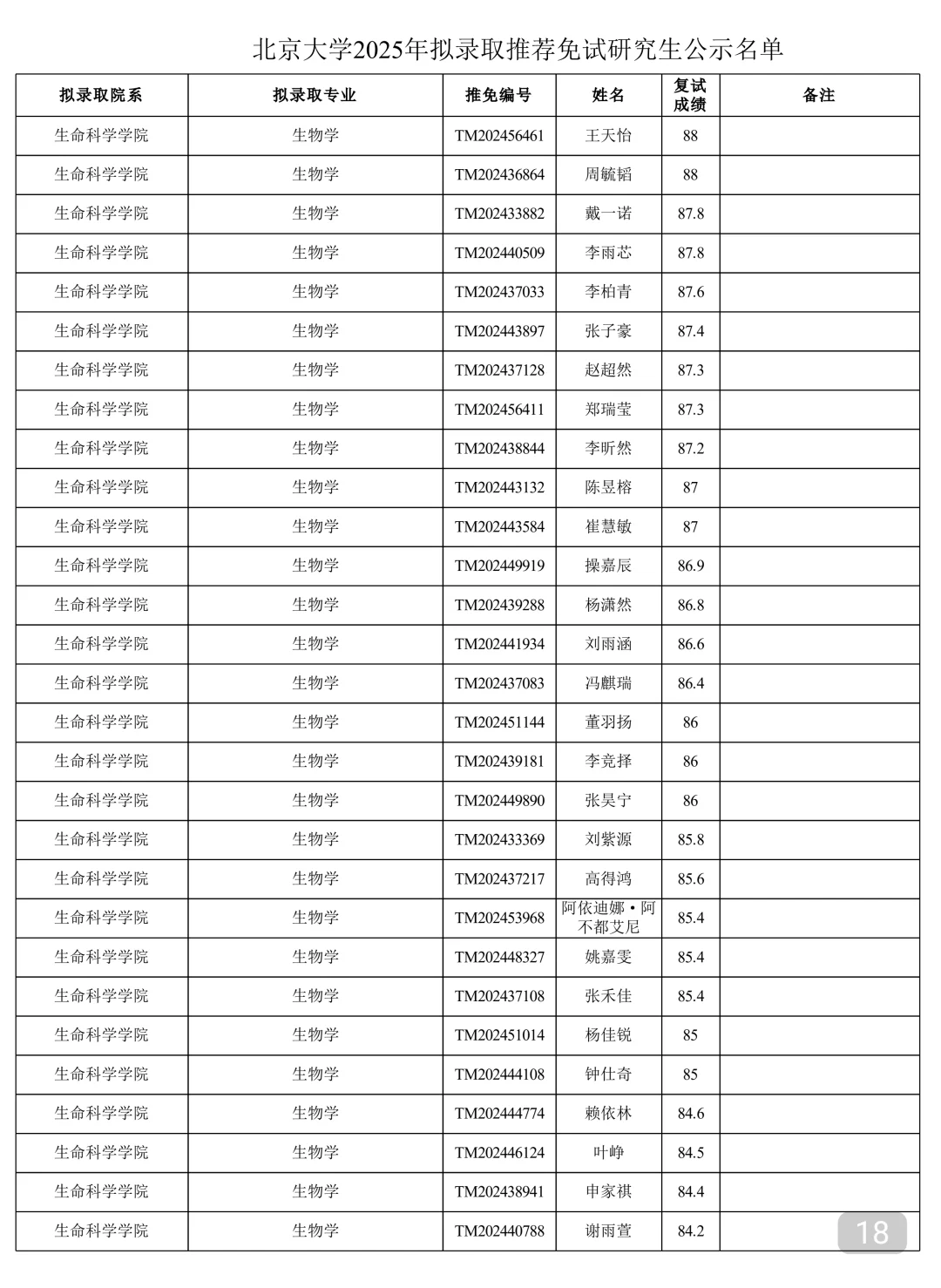 北京大学2025年拟录取推荐免试研究生公示名单

| 拟录取院系 | 拟录取专业 | 推免编号 | 姓名 | 复试成绩 | 备注 |
|---|---|---|---|---|---|
| 生命科学学院 | 生物学 | TM202456461 | 王天怡 | 88 | |
| 生命科学学院 | 生物学 | TM202436864 | 周毓韬 | 88 | |
| 生命科学学院 | 生物学 | TM202433882 | 戴一诺 | 87.8 | |
| 生命科学学院 | 生物学 | TM202440509 | 李雨芯 | 87.8 | |
| 生命科学学院 | 生物学 | TM202437033 | 李柏青 | 87.6 | |
| 生命科学学院 | 生物学 | TM202443897 | 张子豪 | 87.4 | |
| 生命科学学院 | 生物学 | TM202437128 | 赵超然 | 87.3 | |
| 生命科学学院 | 生物学 | TM202456411 | 郑瑞莹 | 87.3 | |
| 生命科学学院 | 生物学 | TM202438844 | 李昕然 | 87.2 | |
| 生命科学学院 | 生物学 | TM202443132 | 陈昱榕 | 87 | |
| 生命科学学院 | 生物学 | TM202443584 | 崔慧敏 | 87 | |
| 生命科学学院 | 生物学 | TM202449919 | 操嘉辰 | 86.9 | |
| 生命科学学院 | 生物学 | TM202439288 | 杨潇然 | 86.8 | |
| 生命科学学院 | 生物学 | TM202441934 | 刘雨涵 | 86.6 | |
| 生命科学学院 | 生物学 | TM202437083 | 冯麒瑞 | 86.4 | |
| 生命科学学院 | 生物学 | TM202451144 | 董羽扬 | 86 | |
| 生命科学学院 | 生物学 | TM202439181 | 李竞择 | 86 | |
| 生命科学学院 | 生物学 | TM202449890 | 张昊宁 | 86 | |
| 生命科学学院 | 生物学 | TM202433369 | 刘紫源 | 85.8 | |
| 生命科学学院 | 生物学 | TM202437217 | 高得鸿 | 85.6 | |
| 生命科学学院 | 生物学 | TM202453968 | 阿依迪娜·阿不都艾尼 | 85.4 | |
| 生命科学学院 | 生物学 | TM202448327 | 姚嘉雯 | 85.4 | |
| 生命科学学院 | 生物学 | TM202437108 | 张禾佳 | 85.4 | |
| 生命科学学院 | 生物学 | TM202451014 | 杨佳锐 | 85 | |
| 生命科学学院 | 生物学 | TM202444108 | 钟仕奇 | 85 | |
| 生命科学学院 | 生物学 | TM202444774 | 赖依林 | 84.6 | |
| 生命科学学院 | 生物学 | TM202446124 | 叶峥 | 84.5 | |
| 生命科学学院 | 生物学 | TM202438941 | 申家祺 | 84.4 | |
| 生命科学学院 | 生物学 | TM202440788 | 谢雨萱 | 84.2 | |

18